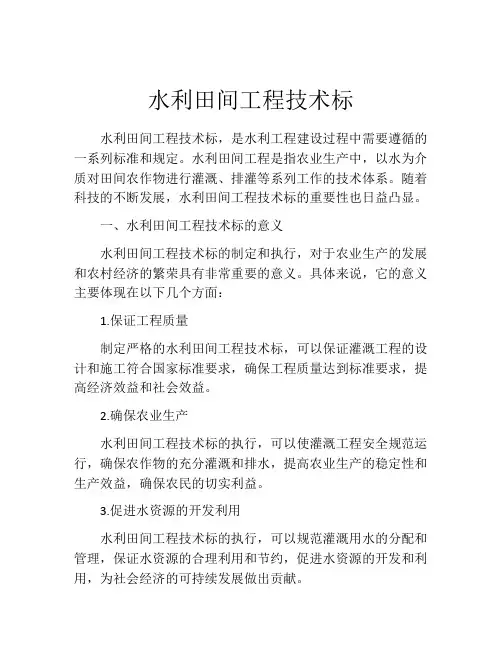 水利田间工程技术标

水利田间工程技术标，是水利工程建设过程中需要遵循的一系列标准和规定。水利田间工程是指农业生产中，以水为介质对田间农作物进行灌溉、排灌等系列工作的技术体系。随着科技的不断发展，水利田间工程技术标的重要性也日益凸显。

一、水利田间工程技术标的意义

水利田间工程技术标的制定和执行，对于农业生产的发展和农村经济的繁荣具有非常重要的意义。具体来说，它的意义主要体现在以下几个方面：

1.保证工程质量

制定严格的水利田间工程技术标，可以保证灌溉工程的设计和施工符合国家标准要求，确保工程质量达到标准要求，提高经济效益和社会效益。

2.确保农业生产

水利田间工程技术标的执行，可以使灌溉工程安全规范运行，确保农作物的充分灌溉和排水，提高农业生产的稳定性和生产效益，确保农民的切实利益。

3.促进水资源的开发利用

水利田间工程技术标的执行，可以规范灌溉用水的分配和管理，保证水资源的合理利用和节约，促进水资源的开发和利用，为社会经济的可持续发展做出贡献。